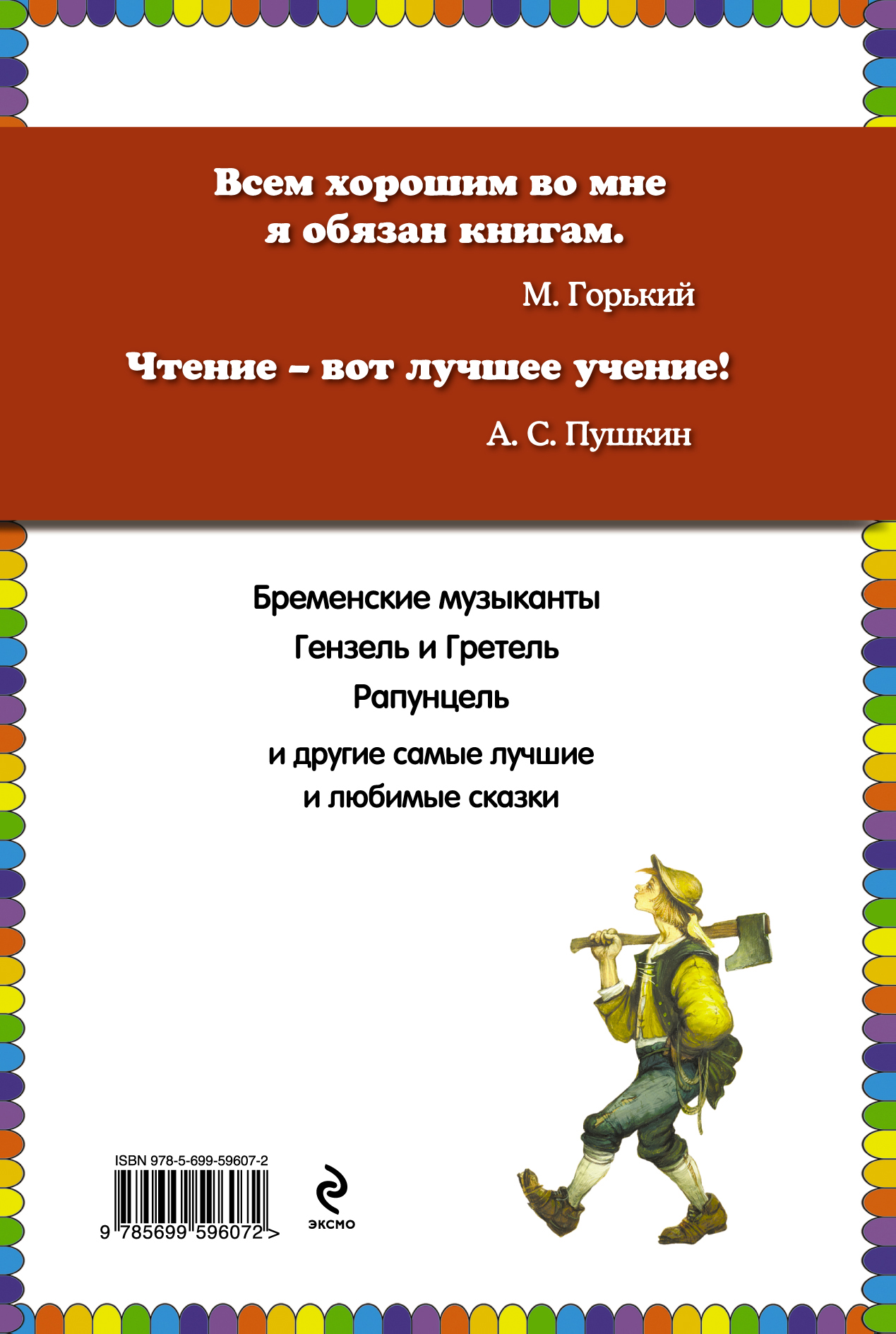 Всем хорошим во мне я обязан книгам.

М. Горький

Чтение – вот лучшее учение!

А. С. Пушкин

Бременские музыканты
Гензель и Гретель
Рапунцель
и другие самые лучшие и любимые сказки

ISBN 978-5-699-59607-2
9 785699 596072 >

эксмо